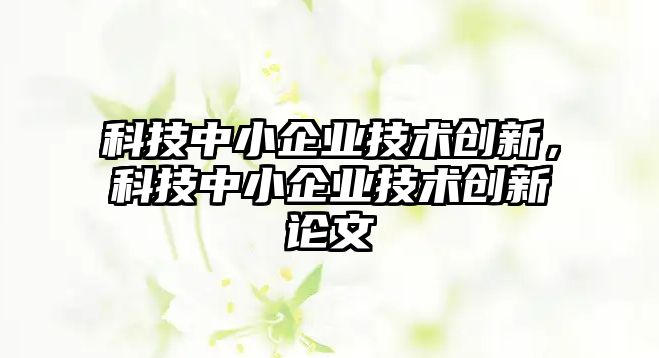 科技中小企业技术创新，科技中小企业技术创新论文